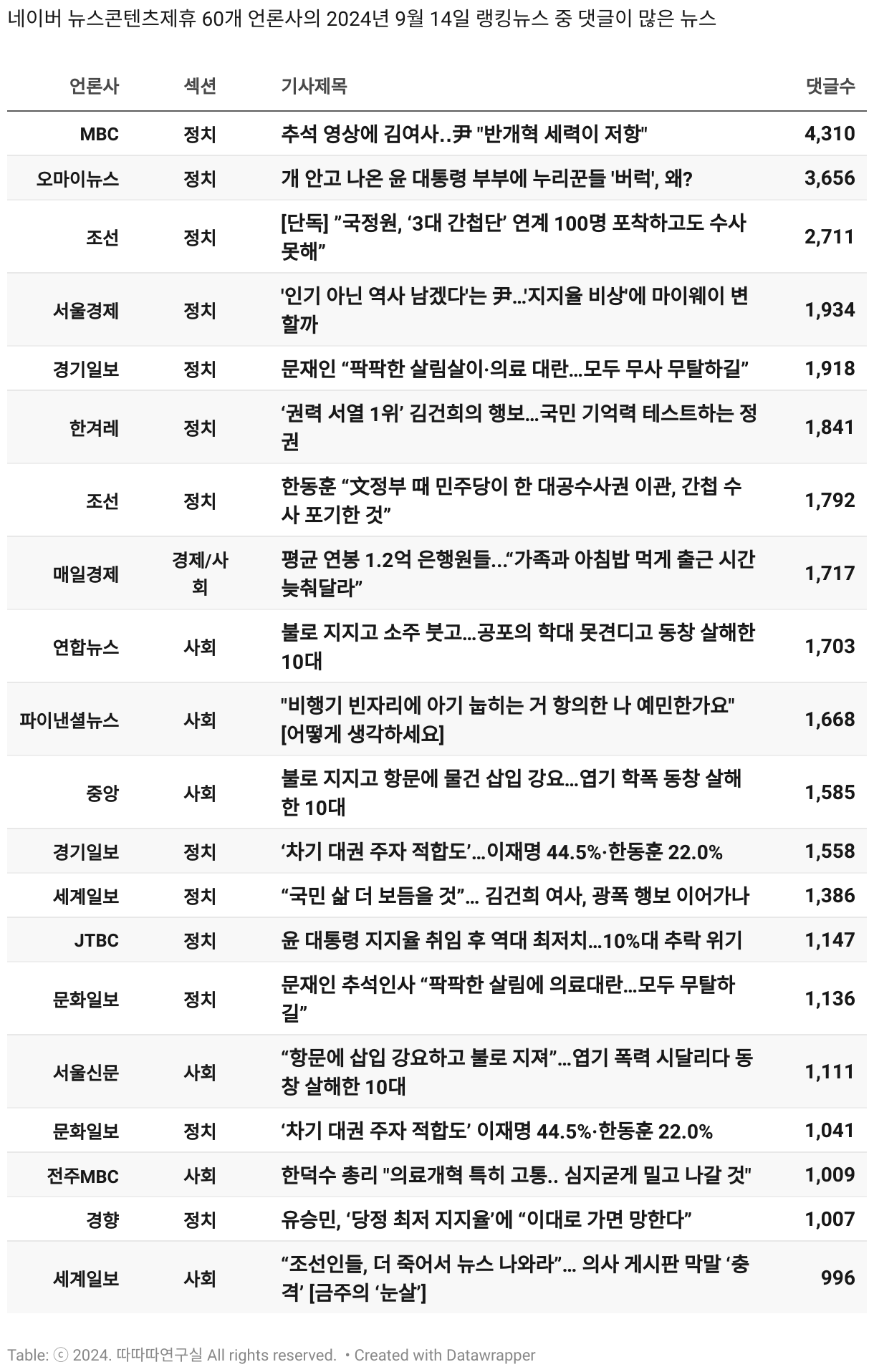 네이버 뉴스콘텐츠제휴 60개 언론사의 2024년 9월 14일 랭킹뉴스 중 댓글이 많은 뉴스

| 언론사 | 섹션 | 기사제목 | 댓글수 |
|---|---|---|---|
| MBC | 정치 | 추석 영상에 김여사..尹 "반개혁 세력이 저항" | 4,310 |
| 오마이뉴스 | 정치 | 개 안고 나온 윤 대통령 부부에 누리꾼들 '버럭', 왜? | 3,656 |
| 조선 | 정치 | [단독] ”국정원, ‘3대 간첩단’ 연계 100명 포착하고도 수사 못해” | 2,711 |
| 서울경제 | 정치 | '인기 아닌 역사 남겠다'는 尹...'지지율 비상'에 마이웨이 변할까 | 1,934 |
| 경기일보 | 정치 | 문재인 “팍팍한 살림살이·의료 대란…모두 무사 무탈하길” | 1,918 |
| 한겨레 | 정치 | ‘권력 서열 1위’ 김건희의 행보…국민 기억력 테스트하는 정권 | 1,841 |
| 조선 | 정치 | 한동훈 “文정부 때 민주당이 한 대공수사권 이관, 간첩 수사 포기한 것” | 1,792 |
| 매일경제 | 경제/사회 | 평균 연봉 1.2억 은행원들…“가족과 아침밥 먹게 출근 시간 늦춰달라” | 1,717 |
| 연합뉴스 | 사회 | 불로 지지고 소주 붓고…공포의 학대 못견디고 동창 살해한 10대 | 1,703 |
| 파이낸셜뉴스 | 사회 | "비행기 빈자리에 아기 눕히는 거 항의한 나 예민한가요" [어떻게 생각하세요] | 1,668 |
| 중앙 | 사회 | 불로 지지고 항문에 물건 삽입 강요…엽기 학폭 동창 살해한 10대 | 1,585 |
| 경기일보 | 정치 | ‘차기 대권 주자 적합도’…이재명 44.5%·한동훈 22.0% | 1,558 |
| 세계일보 | 정치 | “국민 삶 더 보듬을 것”… 김건희 여사, 광폭 행보 이어가나 | 1,386 |
| JTBC | 정치 | 윤 대통령 지지율 취임 후 역대 최저치…10%대 추락 위기 | 1,147 |
| 문화일보 | 정치 | 문재인 추석인사 “팍팍한 살림에 의료대란…모두 무탈하길” | 1,136 |
| 서울신문 | 사회 | “항문에 삽입 강요하고 불로 지져”…엽기 폭력 시달리다 동창 살해한 10대 | 1,111 |
| 문화일보 | 정치 | ‘차기 대권 주자 적합도’ 이재명 44.5%·한동훈 22.0% | 1,041 |
| 전주MBC | 사회 | 한덕수 총리 "의료개혁 특히 고통.. 심지굳게 밀고 나갈 것" | 1,009 |
| 경향 | 정치 | 유승민, ‘당정 최저 지지율’에 “이대로 가면 망한다” | 1,007 |
| 세계일보 | 사회 | “조선인들, 더 죽어서 뉴스 나와라”… 의사 게시판 막말 ‘충격’ [금주의 ‘눈살’] | 996 |

Table: ⓒ 2024. 따따따연구실 All rights reserved. • Created with Datawrapper